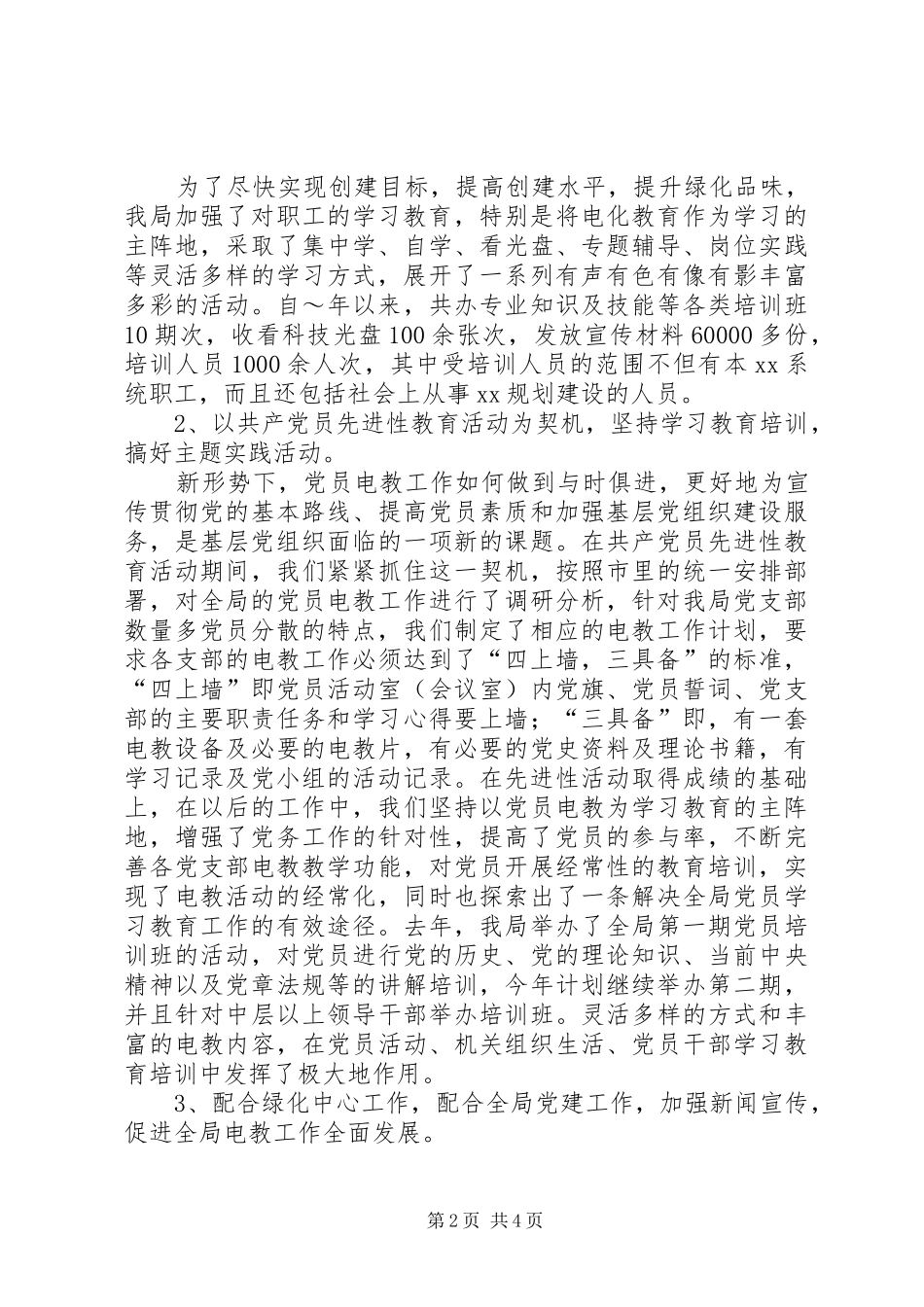 为了尽快实现创建目标，提高创建水平，提升绿化品味，我局加强了对职工的学习教育，特别是将电化教育作为学习的主阵地，采取了集中学、自学、看光盘、专题辅导、岗位实践等灵活多样的学习方式，展开了一系列有声有色有像有影丰富多彩的活动。自～年以来，共办专业知识及技能等各类培训班10期次，收看科技光盘100余张次，发放宣传材料60000多份，培训人员1000余人次，其中受培训人员的范围不但有本xx系统职工，而且还包括社会上从事xx规划建设的人员。

2、以共产党员先进性教育活动为契机，坚持学习教育培训，搞好主题实践活动。

新形势下，党员电教工作如何做到与时俱进，更好地为宣传贯彻党的基本路线、提高党员素质和加强基层党组织建设服务，是基层党组织面临的一项新的课题。在共产党员先进性教育活动期间，我们紧紧抓住这一契机，按照市里的统一安排部署，对全局的党员电教工作进行了调研分析，针对我局党支部数量多党员分散的特点，我们制定了相应的电教工作计划，要求各支部的电教工作必须达到了“四上墙，三具备”的标准，“四上墙”即党员活动室（会议室）内党旗、党员誓词、党支部的主要职责任务和学习心得要上墙；“三具备”即，有一套电教设备及必要的电教片，有必要的党史资料及理论书籍，有学习记录及党小组的活动记录。在先进性活动取得成绩的基础上，在以后的工作中，我们坚持以党员电教为学习教育的主阵地，增强了党务工作的针对性，提高了党员的参与率，不断完善各党支部电教教学功能，对党员开展经常性的教育培训，实现了电教活动的经常化，同时也探索出了一条解决全局党员学习教育工作的有效途径。去年，我局举办了全局第一期党员培训班的活动，对党员进行党的历史、党的理论知识、当前中央精神以及党章法规等的讲解培训，今年计划继续举办第二期，并且针对中层以上领导干部举办培训班。灵活多样的方式和丰富的电教内容，在党员活动、机关组织生活、党员干部学习教育培训中发挥了极大地作用。

3、配合绿化中心工作，配合全局党建工作，加强新闻宣传，促进全局电教工作全面发展。

第2页 共4页